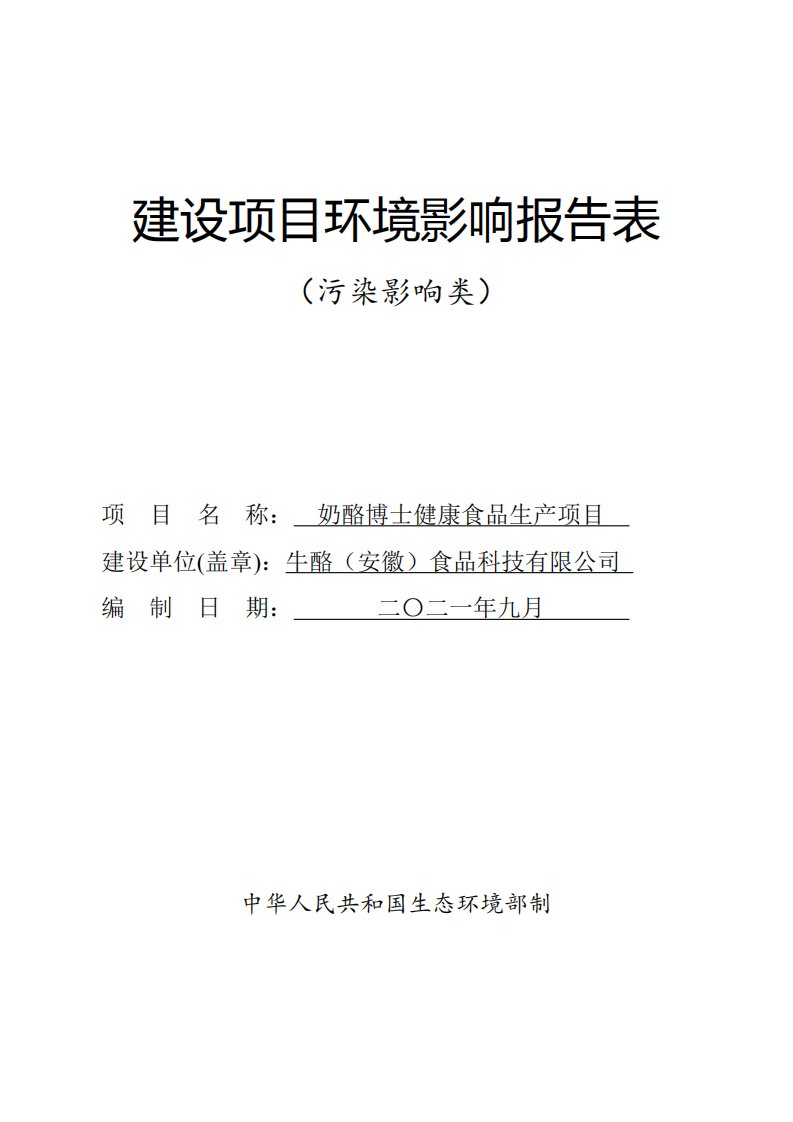 建设项目环境影响报告表

（污染影响类）

项 目 名 称： 奶酪博士健康食品生产项目

建设单位(盖章)：牛酪（安徽）食品科技有限公司

编 制 日 期： 二〇二一年九月

中华人民共和国生态环境部制